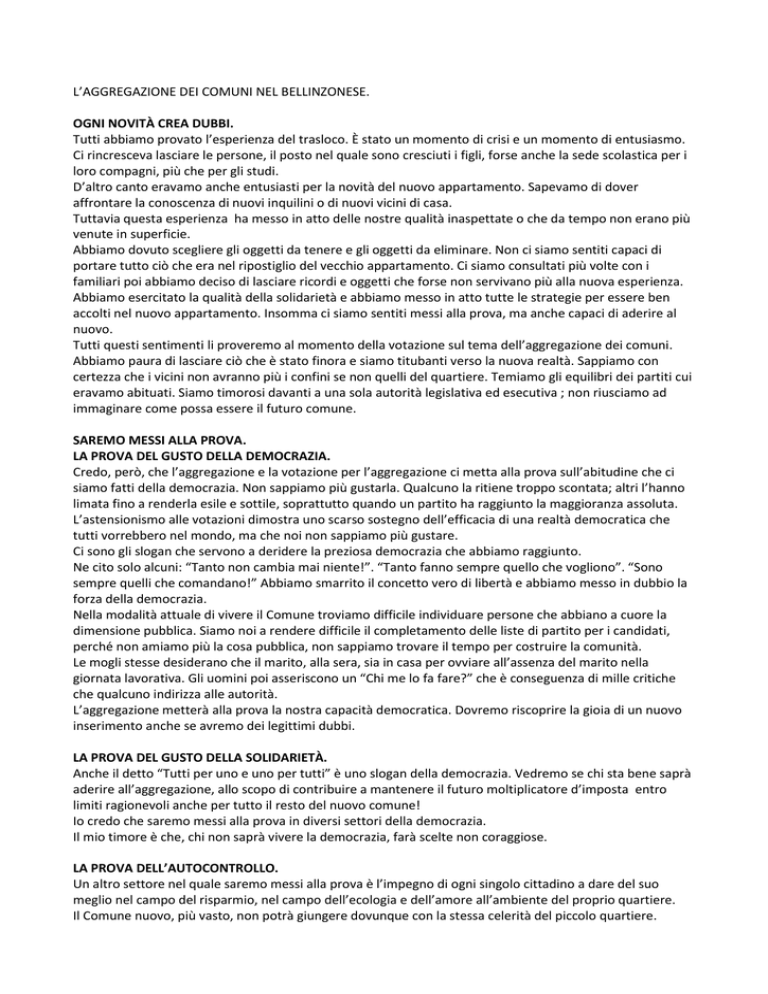 L'AGGREGAZIONE DEI COMUNI NEL BELLINZONESE.

OGNI NOVITÀ CREA DUBBI.
Tutti abbiamo provato l'esperienza del trasloco. È stato un momento di crisi e un momento di entusiasmo. Ci rincresceva lasciare le persone, il posto nel quale sono cresciuti i figli, forse anche la sede scolastica per i loro compagni, più che per gli studi.
D'altro canto eravamo anche entusiasti per la novità del nuovo appartamento. Sapevamo di dover affrontare la conoscenza di nuovi inquilini o di nuovi vicini di casa.
Tuttavia questa esperienza ha messo in atto delle nostre qualità inaspettate o che da tempo non erano più venute in superficie.
Abbiamo dovuto scegliere gli oggetti da tenere e gli oggetti da eliminare. Non ci siamo sentiti capaci di portare tutto ciò che era nel ripostiglio del vecchio appartamento. Ci siamo consultati più volte con i familiari poi abbiamo deciso di lasciare ricordi e oggetti che forse non servivano più alla nuova esperienza. Abbiamo esercitato la qualità della solidarietà e abbiamo messo in atto tutte le strategie per essere ben accolti nel nuovo appartamento. Insomma ci siamo sentiti messi alla prova, ma anche capaci di aderire al nuovo.
Tutti questi sentimenti li proveremo al momento della votazione sul tema dell'aggregazione dei comuni. Abbiamo paura di lasciare ciò che è stato finora e siamo titubanti verso la nuova realtà. Sappiamo con certezza che i vicini non avranno più i confini se non quelli del quartiere. Temiamo gli equilibri dei partiti cui eravamo abituati. Siamo timorosi davanti a una sola autorità legislativa ed esecutiva ; non riusciamo ad immaginare come possa essere il futuro comune.

SAREMO MESSI ALLA PROVA.
LA PROVA DEL GUSTO DELLA DEMOCRAZIA.
Credo, però, che l'aggregazione e la votazione per l'aggregazione ci metta alla prova sull'abitudine che ci siamo fatti della democrazia. Non sappiamo più gustarla. Qualcuno la ritiene troppo scontata; altri l'hanno limata fino a renderla esile e sottile, soprattutto quando un partito ha raggiunto la maggioranza assoluta. L'astensionismo alle votazioni dimostra uno scarso sostegno dell'efficacia di una realtà democratica che tutti vorrebbero nel mondo, ma che noi non sappiamo più gustare.
Ci sono gli slogan che servono a deridere la preziosa democrazia che abbiamo raggiunto.
Ne cito solo alcuni: "Tanto non cambia mai niente!". "Tanto fanno sempre quello che vogliono". "Sono sempre quelli che comandano!" Abbiamo smarrito il concetto vero di libertà e abbiamo messo in dubbio la forza della democrazia.
Nella modalità attuale di vivere il Comune troviamo difficile individuare persone che abbiano a cuore la dimensione pubblica. Siamo noi a rendere difficile il completamento delle liste di partito per i candidati, perché non amiamo più la cosa pubblica, non sappiamo trovare il tempo per costruire la comunità.
Le mogli stesse desiderano che il marito, alla sera, sia in casa per ovviare all'assenza del marito nella giornata lavorativa. Gli uomini poi asseriscono un "Chi me lo fa fare?" che è conseguenza di mille critiche che qualcuno indirizza alle autorità.
L'aggregazione metterà alla prova la nostra capacità democratica. Dovremo riscoprire la gioia di un nuovo inserimento anche se avremo dei legittimi dubbi.

LA PROVA DEL GUSTO DELLA SOLIDARIETÀ.
Anche il detto "Tutti per uno e uno per tutti" è uno slogan della democrazia. Vedremo se chi sta bene saprà aderire all'aggregazione, allo scopo di contribuire a mantenere il futuro moltiplicatore d'imposta entro limiti ragionevoli anche per tutto il resto del nuovo comune!
Io credo che saremo messi alla prova in diversi settori della democrazia.
Il mio timore è che, chi non saprà vivere la democrazia, farà scelte non coraggiose.

LA PROVA DELL'AUTOCONTROLLO.
Un altro settore nel quale saremo messi alla prova è l'impegno di ogni singolo cittadino a dare del suo meglio nel campo del risparmio, nel campo dell'ecologia e dell'amore all'ambiente del proprio quartiere. Il Comune nuovo, più vasto, non potrà giungere dovunque con la stessa celerità del piccolo quartiere.